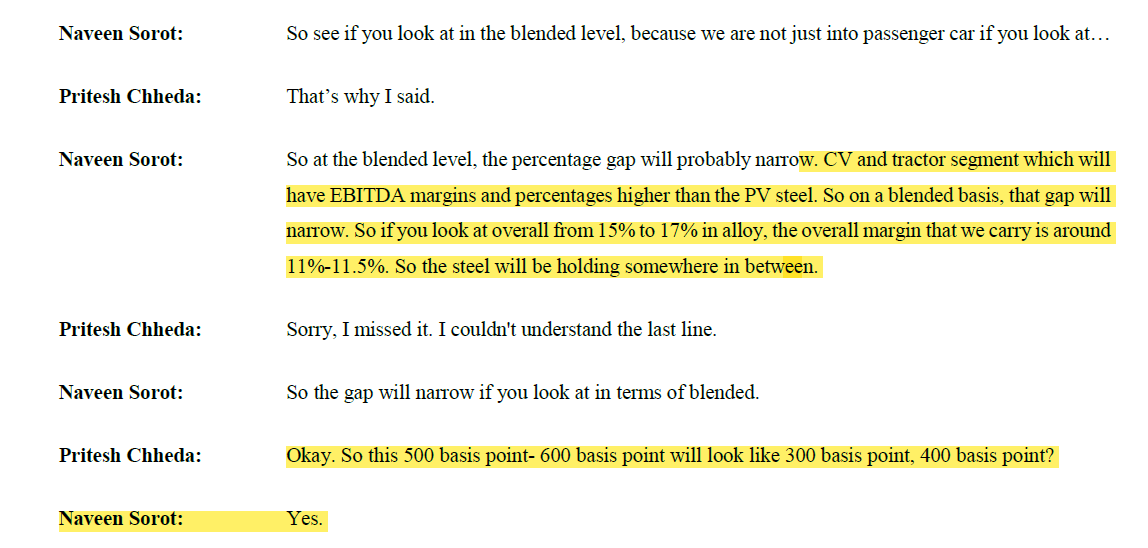 Naveen Sorot: So see if you look at in the blended level, because we are not just into passenger car if you look at…

Pritesh Chheda: That's why I said.

Naveen Sorot: So at the blended level, the percentage gap will probably narrow. CV and tractor segment which will have EBITDA margins and percentages higher than the PV steel. So on a blended basis, that gap will narrow. So if you look at overall from 15% to 17% in alloy, the overall margin that we carry is around 11%-11.5%. So the steel will be holding somewhere in between.

Pritesh Chheda: Sorry, I missed it. I couldn't understand the last line.

Naveen Sorot: So the gap will narrow if you look at in terms of blended.

Pritesh Chheda: Okay. So this 500 basis point- 600 basis point will look like 300 basis point, 400 basis point?

Naveen Sorot: Yes.